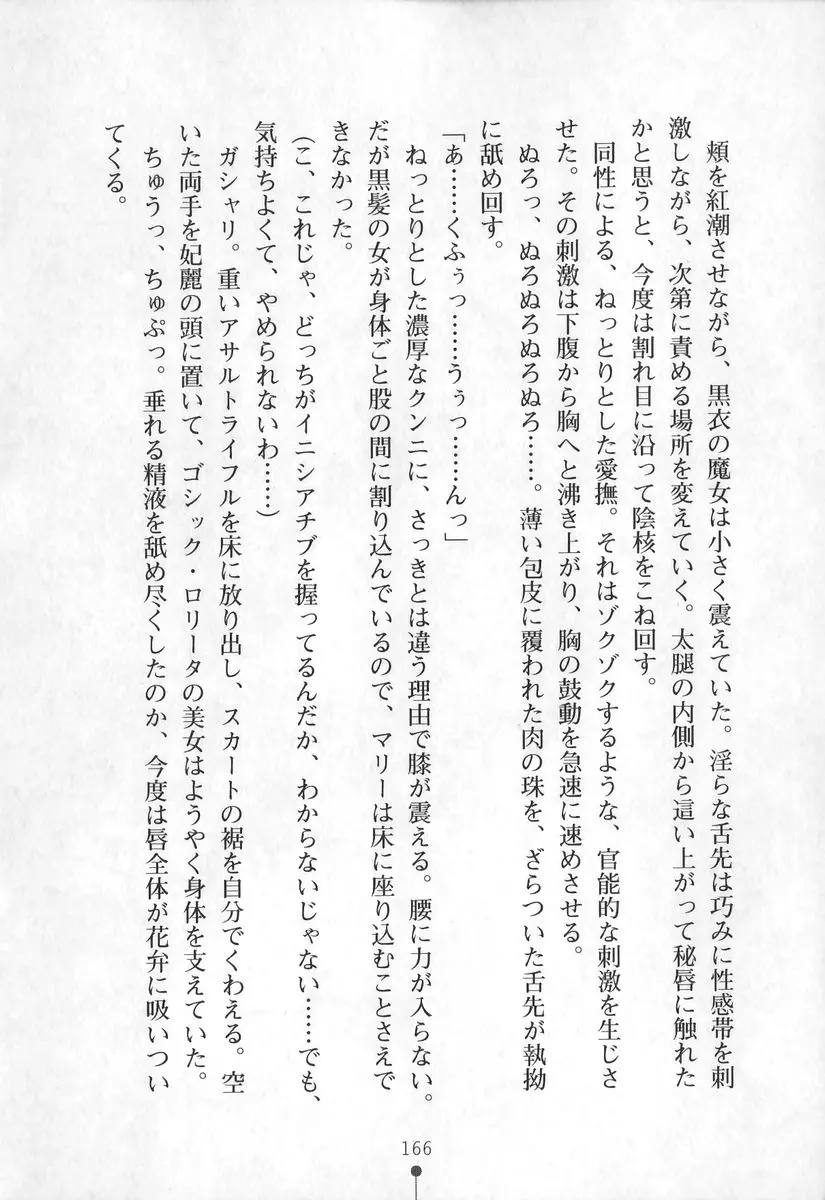 頬を紅潮させながら、黒衣の魔女は小さく震えていた。淫らな舌先は巧みに性感帯を刺激しながら、次第に責める場所を変えていく。太腿の内側から這い上がって秘唇に触れたかと思うと、今度は割れ目に沿って陰核をこね回す。

同性による、ねっとりとした愛撫。それはゾクゾクするような、官能的な刺激を生じさせた。その刺激は下腹から胸へと沸き上がり、胸の鼓動を急速に速めさせる。

ぬろっ、ぬろぬろぬろぬろ……。薄い包皮に覆われた肉の珠を、ざらついた舌先が執拗に舐め回す。

「あ……くふぅっ……うぅっ……んっ」

ねっとりとした濃厚なクンニに、さっきとは違う理由で膝が震える。腰に力が入らない。だが黒髪の女が身体ごと股の間に割り込んでいるので、マリーは床に座り込むことさえできなかった。

(こ、これじゃ、どっちがイニシアチブを握ってるんだか、わからないじゃない……でも、気持ちよくて、やめられないわ……)

ガシャリ。重いアサルトライフルを床に放り出し、スカートの裾を自分でくわえる。空いた両手を妃麗の頭に置いて、ゴシック・ロリータの美女はようやく身体を支えていた。

ちゅうっ、ちゅぷっ。垂れる精液を舐め尽くしたのか、今度は唇全体が花弁に吸いついてくる。

166